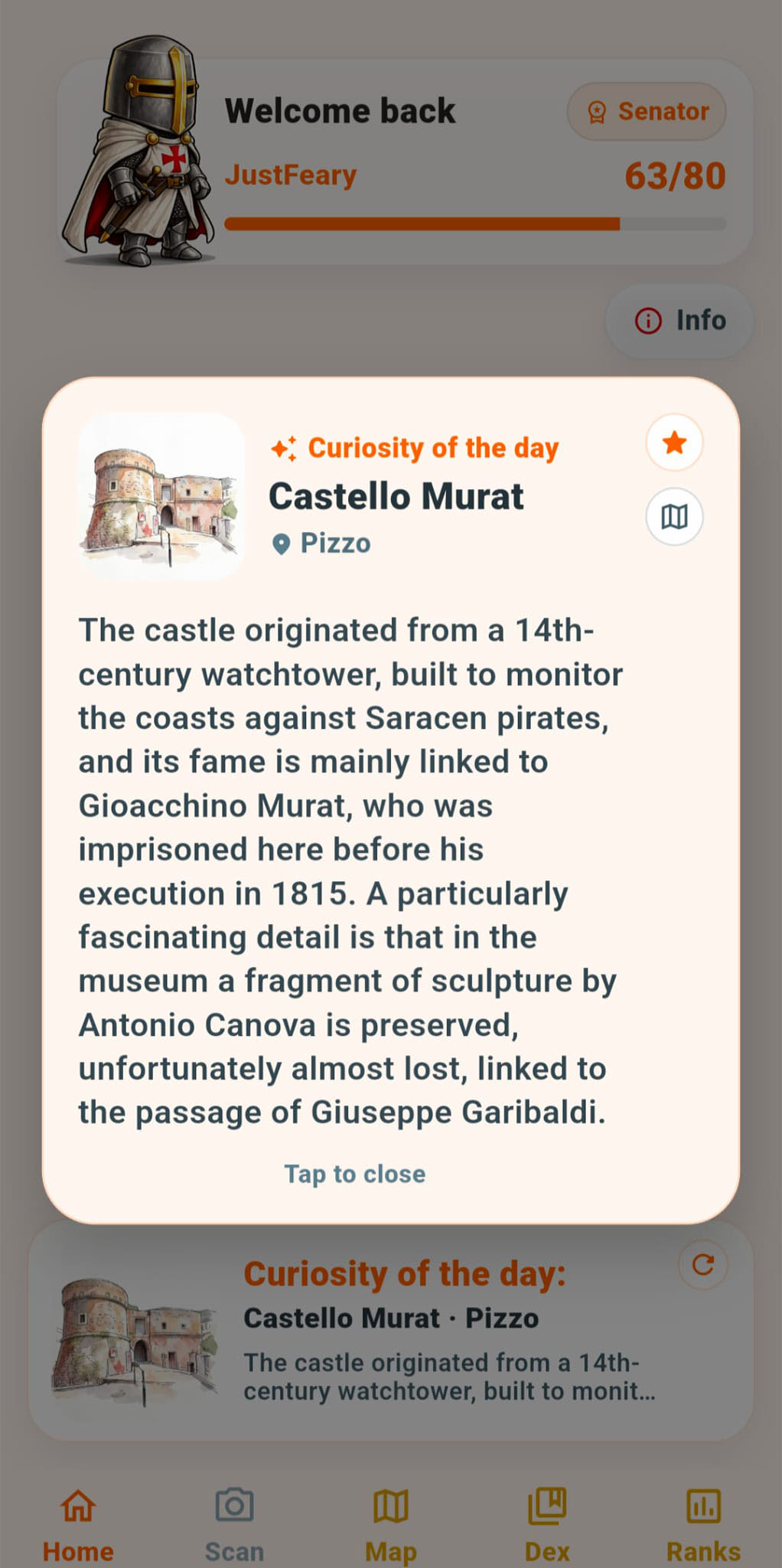 Welcome back
Senator
JustFeary
63/80

Info

Curiosity of the day
Castello Murat
Pizzo

The castle originated from a 14th-century watchtower, built to monitor the coasts against Saracen pirates, and its fame is mainly linked to Gioacchino Murat, who was imprisoned here before his execution in 1815. A particularly fascinating detail is that in the museum a fragment of sculpture by Antonio Canova is preserved, unfortunately almost lost, linked to the passage of Giuseppe Garibaldi.

Tap to close

Curiosity of the day:
Castello Murat · Pizzo
The castle originated from a 14th-century watchtower, built to monit...

Home
Scan
Map
Dex
Ranks